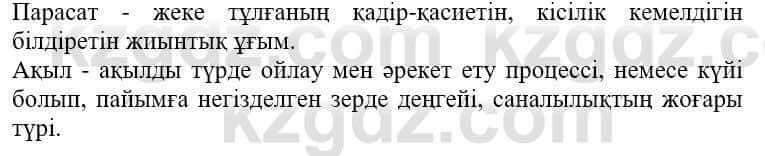 Парасат - жеке тұлғаның қадір-қасиетін, кісілік кемелдігін білдіретін жиынтық ұғым.
Ақыл - ақылды түрде ойлау мен әрекет ету процессі, немесе күйі болып, пайымға негізделген зерде деңгейі, саналылықтың жоғары түрі.

kzgdz.com kzgdz.com kzgdz.com